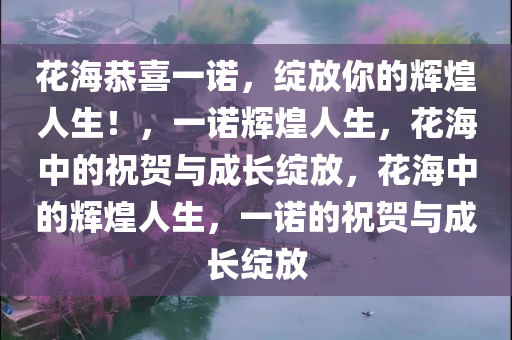 花海恭喜一诺，绽放你的辉煌人生！，一诺辉煌人生，花海中的祝贺与成长绽放，花海中的辉煌人生，一诺的祝贺与成长绽放